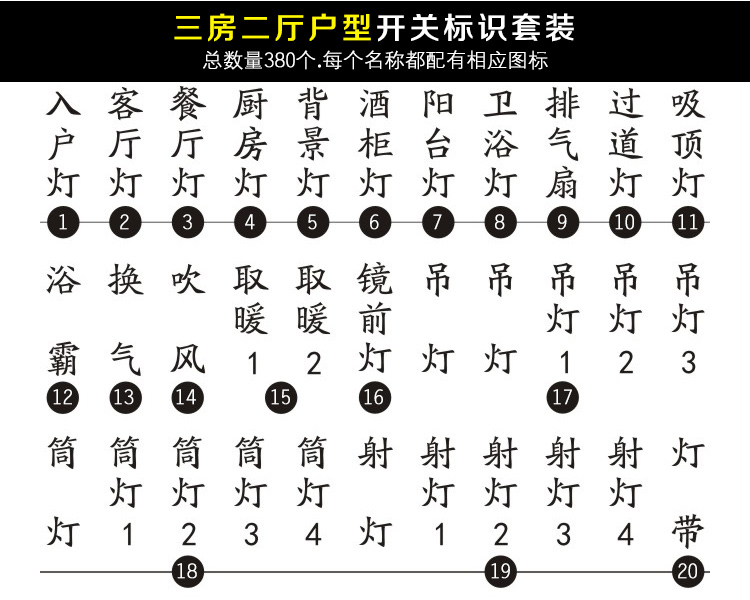 三房二厅户型开关标识套装
总数量380个.每个名称都配有相应图标

入户灯 客厅灯 餐厅灯 厨房灯 背景灯 酒柜灯 阳台灯 卫浴灯 排气扇 过道灯 吸顶灯
1 2 3 4 5 6 7 8 9 10 11

浴霸 换气 吹风 取暖1 取暖2 镜前灯 吊灯 吊灯 吊灯1 吊灯2 吊灯3
12 13 14 15 16 17

筒灯 筒灯1 筒灯2 筒灯3 筒灯4 射灯 射灯1 射灯2 射灯3 射灯4 灯带
18 19 20